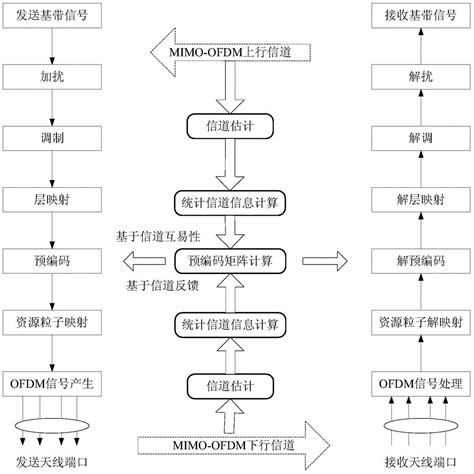 发送基带信号

加扰

调制

层映射

预编码

资源粒子映射

OFDM信号产生

发送天线端口

MIMO-OFDM上行信道

信道估计

统计信道信息计算

基于信道互易性

预编码矩阵计算

基于信道反馈

统计信道信息计算

信道估计

MIMO-OFDM下行信道

接收基带信号

解扰

解调

解层映射

解预编码

资源粒子解映射

OFDM信号处理

接收天线端口